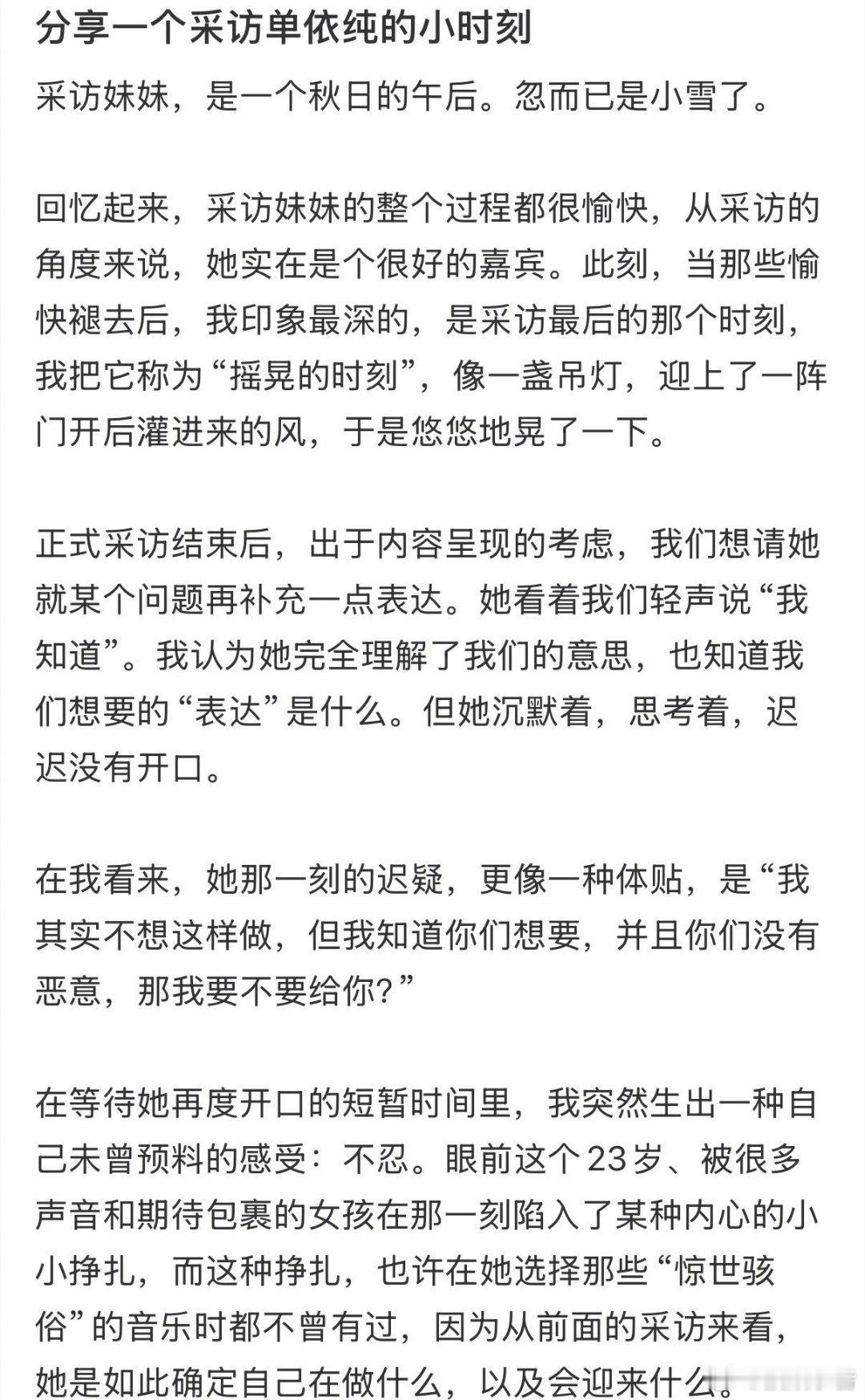 分享一个采访单依纯的小时刻

采访妹妹，是一个秋日的午后。忽而已是小雪了。

回忆起来，采访妹妹的整个过程都很愉快，从采访的角度来说，她实在是个很好的嘉宾。此刻，当那些愉快褪去后，我印象最深的，是采访最后的那个时刻，我把它称为“摇晃的时刻”，像一盏吊灯，迎上了一阵门开后灌进来的风，于是悠悠地晃了一下。

正式采访结束后，出于内容呈现的考虑，我们想请她就某个问题再补充一点表达。她看着我们轻声说“我知道”。我认为她完全理解了我们的意思，也知道我们想要的“表达”是什么。但她沉默着，思考着，迟迟没有开口。

在我看来，她那一刻的迟疑，更像一种体贴，是“我其实不想这样做，但我知道你们想要，并且你们没有恶意，那我要不要给你？”

在等待她再度开口的短暂时间里，我突然生出一种自己未曾预料的感受：不忍。眼前这个23岁、被很多声音和期待包裹的女孩在那一刻陷入了某种内心的小小挣扎，而这种挣扎，也许在她选择那些“惊世骇俗”的音乐时都不曾有过，因为从前面的采访来看，她是如此确定自己在做什么，以及会迎来什么。